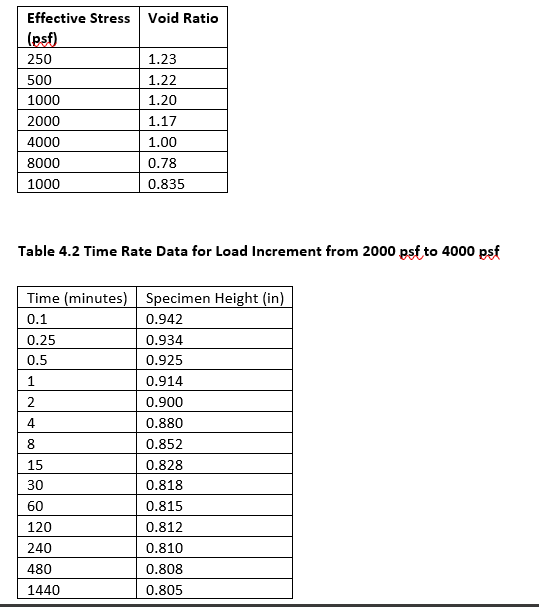 | Effective Stress (psf) | Void Ratio |
|---|---|
| 250 | 1.23 |
| 500 | 1.22 |
| 1000 | 1.20 |
| 2000 | 1.17 |
| 4000 | 1.00 |
| 8000 | 0.78 |
| 1000 | 0.835 |

Table 4.2 Time Rate Data for Load Increment from 2000 psf to 4000 psf

| Time (minutes) | Specimen Height (in) |
|---|---|
| 0.1 | 0.942 |
| 0.25 | 0.934 |
| 0.5 | 0.925 |
| 1 | 0.914 |
| 2 | 0.900 |
| 4 | 0.880 |
| 8 | 0.852 |
| 15 | 0.828 |
| 30 | 0.818 |
| 60 | 0.815 |
| 120 | 0.812 |
| 240 | 0.810 |
| 480 | 0.808 |
| 1440 | 0.805 |